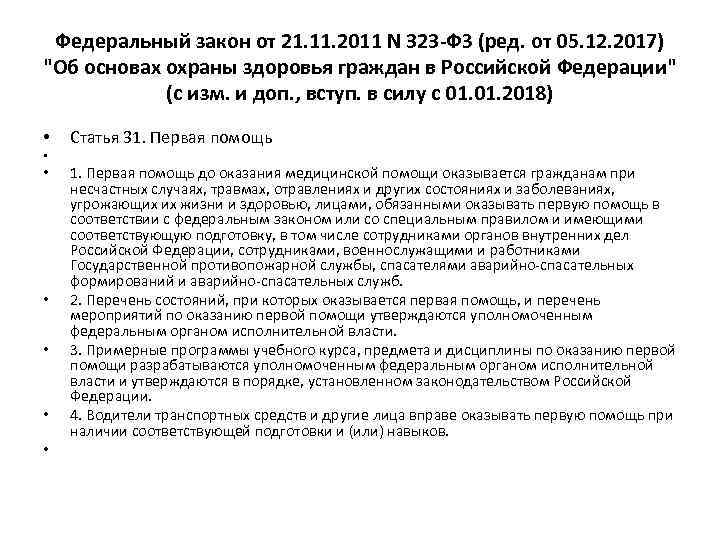 Федеральный закон от 21.11.2011 N 323-ФЗ (ред. от 05.12.2017) "Об основах охраны здоровья граждан в Российской Федерации" (с изм. и доп., вступ. в силу с 01.01.2018)

• Статья 31. Первая помощь

•

• 1. Первая помощь до оказания медицинской помощи оказывается гражданам при несчастных случаях, травмах, отравлениях и других состояниях и заболеваниях, угрожающих их жизни и здоровью, лицами, обязанными оказывать первую помощь в соответствии с федеральным законом или со специальным правилом и имеющими соответствующую подготовку, в том числе сотрудниками органов внутренних дел Российской Федерации, сотрудниками, военнослужащими и работниками Государственной противопожарной службы, спасателями аварийно-спасательных формирований и аварийно-спасательных служб.

• 2. Перечень состояний, при которых оказывается первая помощь, и перечень мероприятий по оказанию первой помощи утверждаются уполномоченным федеральным органом исполнительной власти.

• 3. Примерные программы учебного курса, предмета и дисциплины по оказанию первой помощи разрабатываются уполномоченным федеральным органом исполнительной власти и утверждаются в порядке, установленном законодательством Российской Федерации.

• 4. Водители транспортных средств и другие лица вправе оказывать первую помощь при наличии соответствующей подготовки и (или) навыков.

•